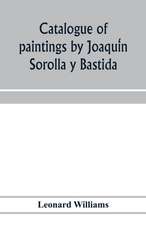 Catalogue of paintings by Joaquín Sorolla y Bastida

Leonard Williams